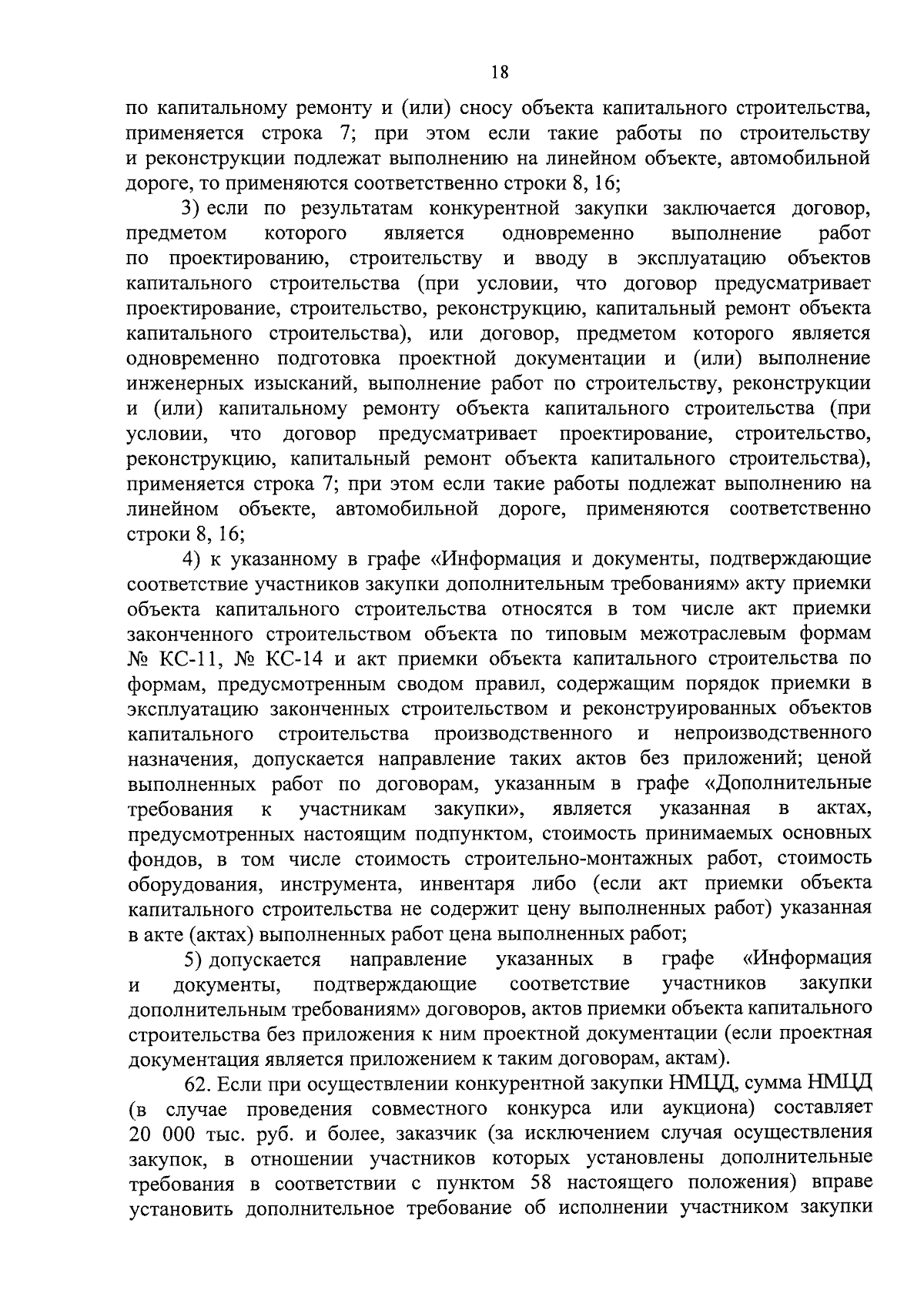 18

по капитальному ремонту и (или) сносу объекта капитального строительства, применяется строка 7; при этом если такие работы по строительству и реконструкции подлежат выполнению на линейном объекте, автомобильной дороге, то применяются соответственно строки 8, 16;

3) если по результатам конкурентной закупки заключается договор, предметом которого является одновременно выполнение работ по проектированию, строительству и вводу в эксплуатацию объектов капитального строительства (при условии, что договор предусматривает проектирование, строительство, реконструкцию, капитальный ремонт объекта капитального строительства), или договор, предметом которого является одновременно подготовка проектной документации и (или) выполнение инженерных изысканий, выполнение работ по строительству, реконструкции и (или) капитальному ремонту объекта капитального строительства (при условии, что договор предусматривает проектирование, строительство, реконструкцию, капитальный ремонт объекта капитального строительства), применяется строка 7; при этом если такие работы подлежат выполнению на линейном объекте, автомобильной дороге, применяются соответственно строки 8, 16;

4) к указанному в графе «Информация и документы, подтверждающие соответствие участников закупки дополнительным требованиям» акту приемки объекта капитального строительства относятся в том числе акт приемки законченного строительством объекта по типовым межотраслевым формам № КС-11, № КС-14 и акт приемки объекта капитального строительства по формам, предусмотренным сводом правил, содержащим порядок приемки в эксплуатацию законченных строительством и реконструированных объектов капитального строительства производственного и непроизводственного назначения, допускается направление таких актов без приложений; ценой выполненных работ по договорам, указанным в графе «Дополнительные требования к участникам закупки», является указанная в актах, предусмотренных настоящим подпунктом, стоимость принимаемых основных фондов, в том числе стоимость строительно-монтажных работ, стоимость оборудования, инструмента, инвентаря либо (если акт приемки объекта капитального строительства не содержит цену выполненных работ) указанная в акте (актах) выполненных работ цена выполненных работ;

5) допускается направление указанных в графе «Информация и документы, подтверждающие соответствие участников закупки дополнительным требованиям» договоров, актов приемки объекта капитального строительства без приложения к ним проектной документации (если проектная документация является приложением к таким договорам, актам).

62. Если при осуществлении конкурентной закупки НМЦД, сумма НМЦД (в случае проведения совместного конкурса или аукциона) составляет 20 000 тыс. руб. и более, заказчик (за исключением случая осуществления закупок, в отношении участников которых установлены дополнительные требования в соответствии с пунктом 58 настоящего положения) вправе установить дополнительное требование об исполнении участником закупки